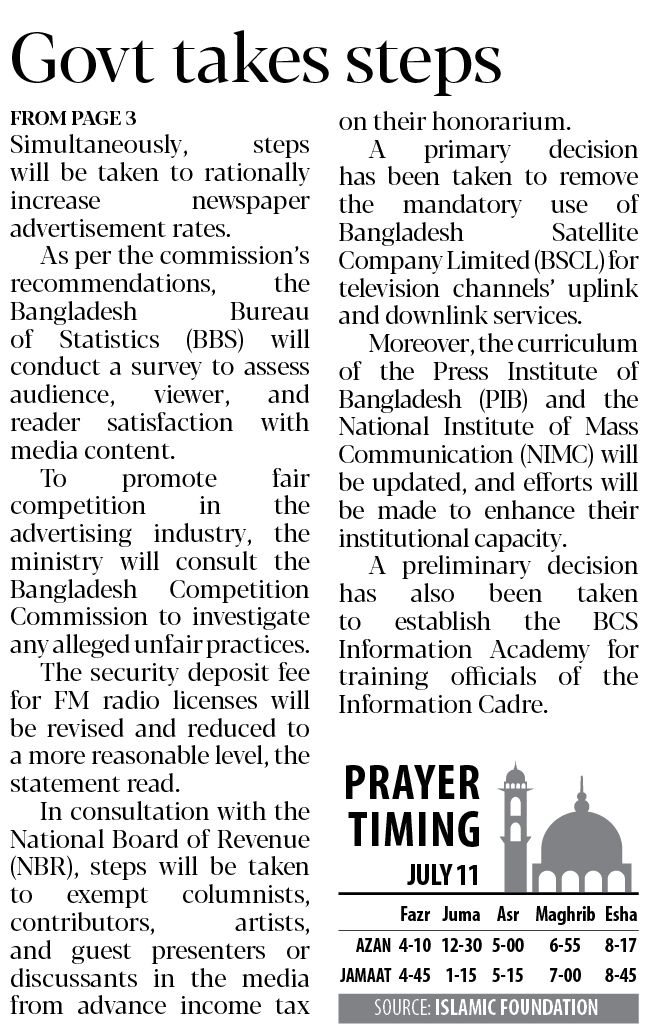 Govt takes steps

FROM PAGE 3

Simultaneously, steps will be taken to rationally increase newspaper advertisement rates.

As per the commission's recommendations, the Bangladesh Bureau of Statistics (BBS) will conduct a survey to assess audience, viewer, and reader satisfaction with media content.

To promote fair competition in the advertising industry, the ministry will consult the Bangladesh Competition Commission to investigate any alleged unfair practices.

The security deposit fee for FM radio licenses will be revised and reduced to a more reasonable level, the statement read.

In consultation with the National Board of Revenue (NBR), steps will be taken to exempt columnists, contributors, artists, and guest presenters or discussants in the media from advance income tax on their honorarium.

A primary decision has been taken to remove the mandatory use of Bangladesh Satellite Company Limited (BSCL) for television channels' uplink and downlink services.

Moreover, the curriculum of the Press Institute of Bangladesh (PIB) and the National Institute of Mass Communication (NIMC) will be updated, and efforts will be made to enhance their institutional capacity.

A preliminary decision has also been taken to establish the BCS Information Academy for training officials of the Information Cadre.

PRAYER TIMING

JULY 11

| | Fazr | Juma | Asr | Maghrib | Esha |
|---|---|---|---|---|---|
| AZAN | 4-10 | 12-30 | 5-00 | 6-55 | 8-17 |
| JAMAAT | 4-45 | 1-15 | 5-15 | 7-00 | 8-45 |

SOURCE: ISLAMIC FOUNDATION